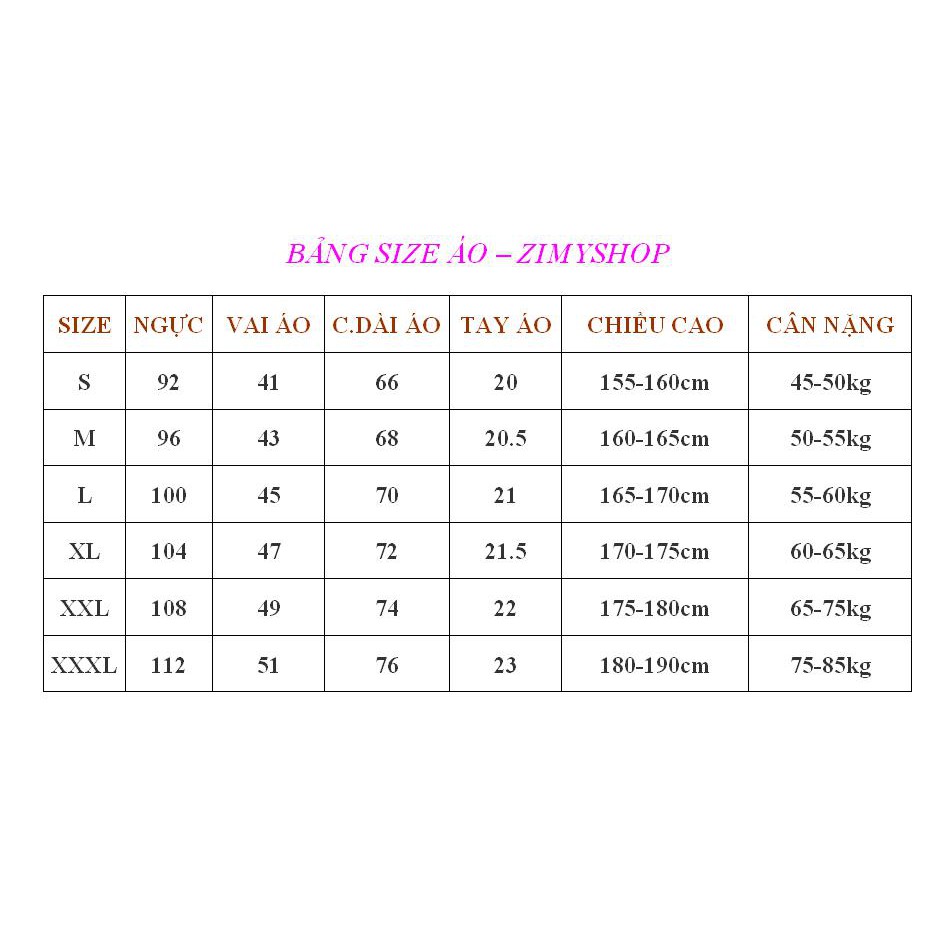 BẢNG SIZE ÁO – ZIMYSHOP

| SIZE | NGỰC | VAI ÁO | C.DÀI ÁO | TAY ÁO | CHIỀU CAO | CÂN NẶNG |
|---|---|---|---|---|---|---|
| S | 92 | 41 | 66 | 20 | 155-160cm | 45-50kg |
| M | 96 | 43 | 68 | 20.5 | 160-165cm | 50-55kg |
| L | 100 | 45 | 70 | 21 | 165-170cm | 55-60kg |
| XL | 104 | 47 | 72 | 21.5 | 170-175cm | 60-65kg |
| XXL | 108 | 49 | 74 | 22 | 175-180cm | 65-75kg |
| XXXL | 112 | 51 | 76 | 23 | 180-190cm | 75-85kg |